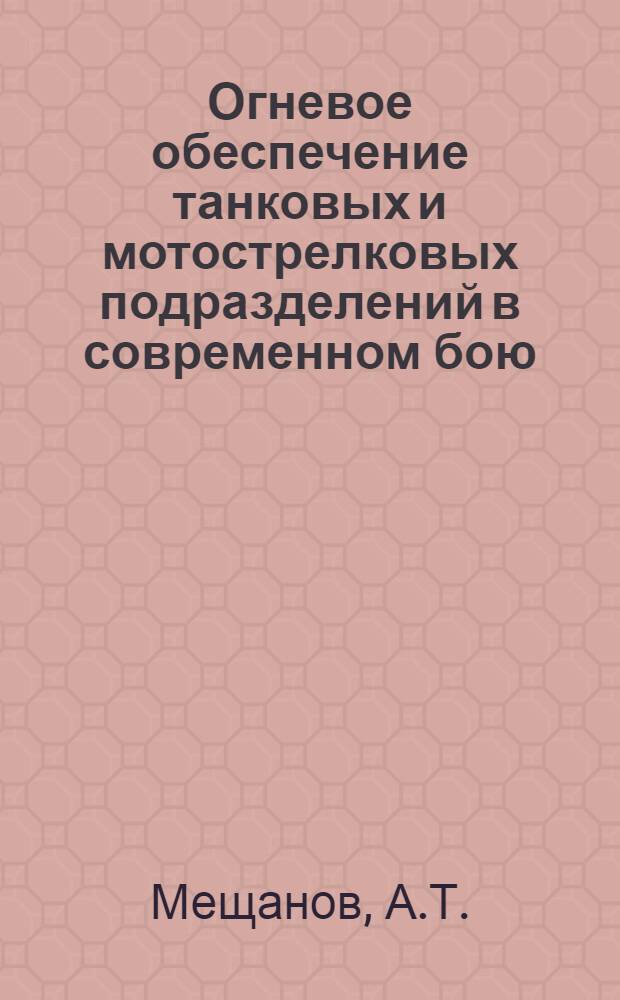 Огневое обеспечение танковых и мотострелковых подразделений в современном бою

Мещанов, А.Т.